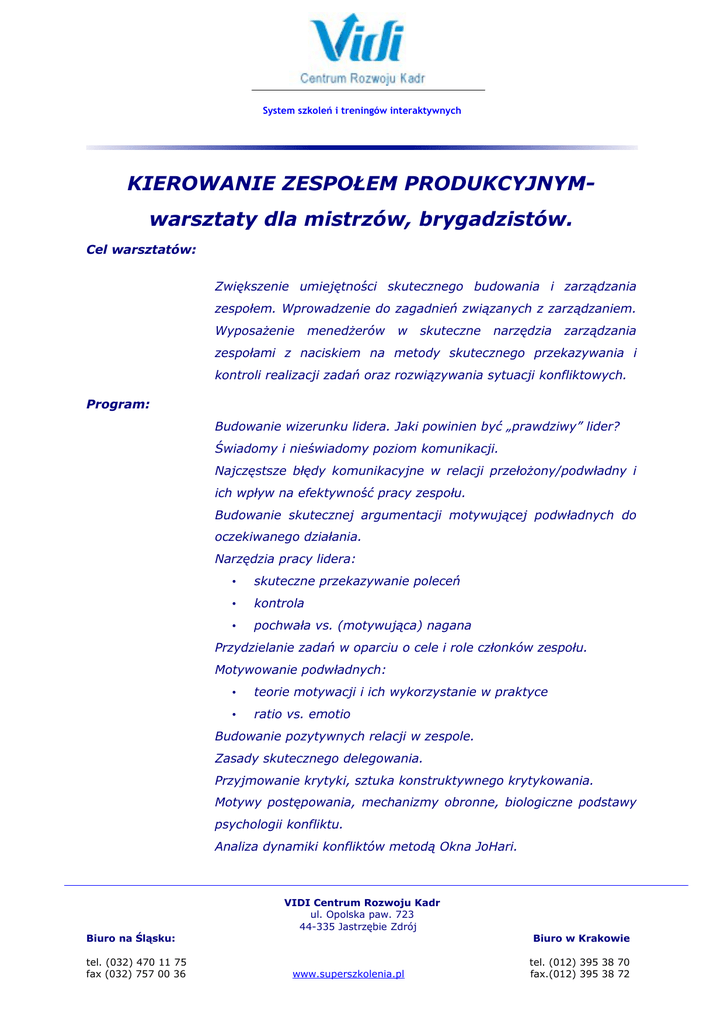 Vidi
Centrum Rozwoju Kadr

System szkoleń i treningów interaktywnych

KIEROWANIE ZESPOŁEM PRODUKCYJNYM- warsztaty dla mistrzów, brygadzistów.

Cel warsztatów:

Zwiększenie umiejętności skutecznego budowania i zarządzania zespołem. Wprowadzenie do zagadnień związanych z zarządzaniem. Wyposażenie menedżerów w skuteczne narzędzia zarządzania zespołami z naciskiem na metody skutecznego przekazywania i kontroli realizacji zadań oraz rozwiązywania sytuacji konfliktowych.

Program:

Budowanie wizerunku lidera. Jaki powinien być „prawdziwy" lider?
Świadomy i nieświadomy poziom komunikacji.
Najczęstsze błędy komunikacyjne w relacji przełożony/podwładny i ich wpływ na efektywność pracy zespołu.
Budowanie skutecznej argumentacji motywującej podwładnych do oczekiwanego działania.
Narzędzia pracy lidera:
• skuteczne przekazywanie poleceń
• kontrola
• pochwała vs. (motywująca) nagana
Przydzielanie zadań w oparciu o cele i role członków zespołu.
Motywowanie podwładnych:
• teorie motywacji i ich wykorzystanie w praktyce
• ratio vs. emotio
Budowanie pozytywnych relacji w zespole.
Zasady skutecznego delegowania.
Przyjmowanie krytyki, sztuka konstruktywnego krytykowania.
Motywy postępowania, mechanizmy obronne, biologiczne podstawy psychologii konfliktu.
Analiza dynamiki konfliktów metodą Okna JoHari.

VIDI Centrum Rozwoju Kadr
ul. Opolska paw. 723
44-335 Jastrzębie Zdrój

Biuro na Śląsku:
tel. (032) 470 11 75
fax (032) 757 00 36

www.superszkolenia.pl

Biuro w Krakowie
tel. (012) 395 38 70
fax.(012) 395 38 72